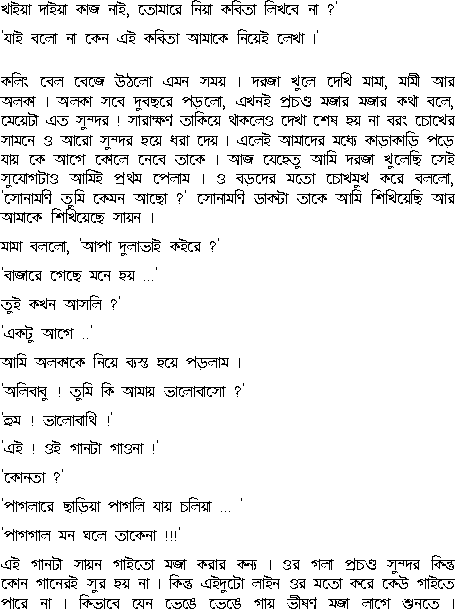 খাইয়া দাইয়া কাজ নাই, তোমারে নিয়া কবিতা লিখবে না ?'

'যাই বলো না কেন এই কবিতা আমাকে নিয়েই লেখা ।'

কলিং বেল বেজে উঠলো এমন সময় । দরজা খুলে দেখি মামা, মামী আর অলকা । অলকা সবে দুবছরে পড়লো, এখনই প্রচণ্ড মজার মজার কথা বলে, মেয়েটা এত সুন্দর ! সারাক্ষণ তাকিয়ে থাকলেও দেখা শেষ হয় না বরং চোখের সামনে ও আরো সুন্দর হয়ে ধরা দেয় । এলেই আমাদের মধ্যে কাড়াকাড়ি পড়ে যায় কে আগে কোলে নেবে তাকে । আজ যেহেতু আমি দরজা খুলেছি সেই সুযোগটাও আমিই প্রথম পেলাম । ও বড়দের মতো চোখমুখ করে বললো, 'সোনামণি তুমি কেমন আছো ?' সোনামণি ডাকটা তাকে আমি শিখিয়েছি আর আমাকে শিখিয়েছে সায়ন ।

মামা বললো, 'আপা দুলাভাই কইরে ?'

'বাজারে গেছে মনে হয় ...'

তুই কখন আসলি ?'

'একটু আগে ..'

আমি অলকাকে নিয়ে ব্যস্ত হয়ে পড়লাম ।

'অলিবাবু ! তুমি কি আমায় ভালোবাসো ?'

'হুম ! ভালোবাথি !'

'এই ! ওই গানটা গাওনা !'

'কোনতা ?'

'পাগলারে ছাড়িয়া পাগলি যায় চলিয়া ... '

'পাগগাল মন ঘলে তাকেনা !!!'

এই গানটা সায়ন গাইতো মজা করার জন্য । ওর গলা প্রচণ্ড সুন্দর কিন্তু কোন গানেরই সুর হয় না । কিন্তু এইদুটো লাইন ওর মতো করে কেউ গাইতে পারে না । কিভাবে যেন ভেঙে ভেঙে গায় ভীষণ মজা লাগে শুনতে ।